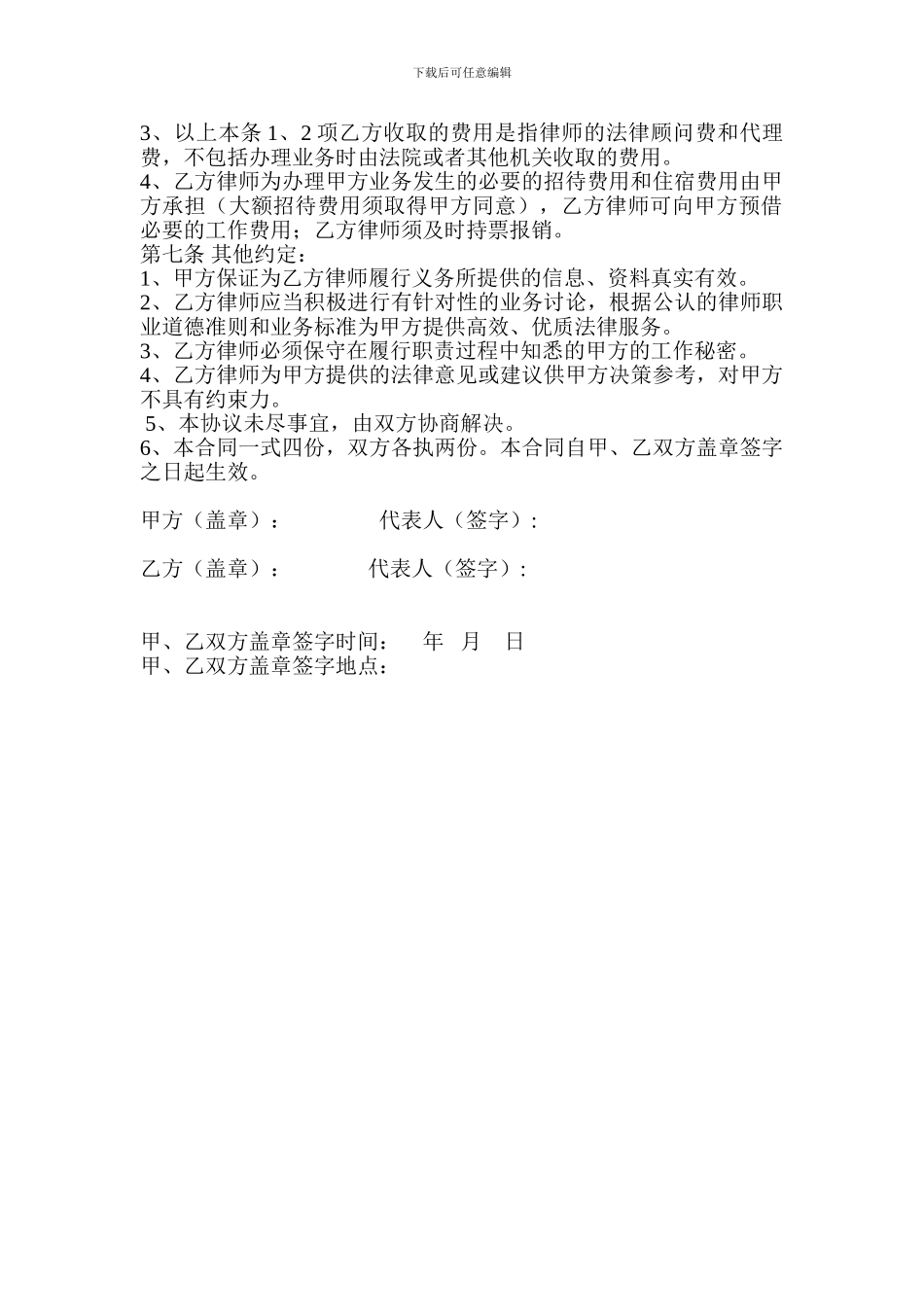 下载后可任意编辑

3、以上本条 1、2 项乙方收取的费用是指律师的法律顾问费和代理费，不包括办理业务时由法院或者其他机关收取的费用。
4、乙方律师为办理甲方业务发生的必要的招待费用和住宿费用由甲方承担（大额招待费用须取得甲方同意），乙方律师可向甲方预借必要的工作费用；乙方律师须及时持票报销。
第七条 其他约定：
1、甲方保证为乙方律师履行义务所提供的信息、资料真实有效。
2、乙方律师应当积极进行有针对性的业务讨论，根据公认的律师职业道德准则和业务标准为甲方提供高效、优质法律服务。
3、乙方律师必须保守在履行职责过程中知悉的甲方的工作秘密。
4、乙方律师为甲方提供的法律意见或建议供甲方决策参考，对甲方不具有约束力。
5、本协议未尽事宜，由双方协商解决。
6、本合同一式四份，双方各执两份。本合同自甲、乙双方盖章签字之日起生效。

甲方（盖章）： 代表人（签字）:

乙方（盖章）： 代表人（签字）:

甲、乙双方盖章签字时间： 年 月 日
甲、乙双方盖章签字地点：